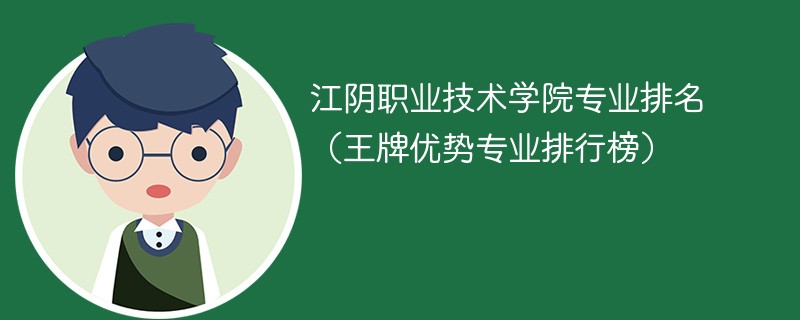 江阴职业技术学院专业排名
（王牌优势专业排行榜）